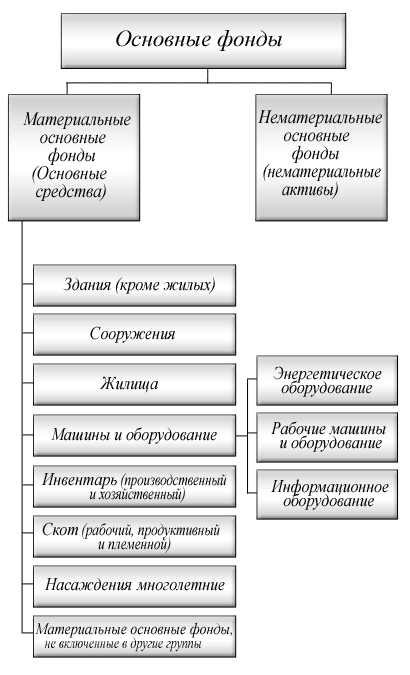 Основные фонды

Материальные основные фонды (Основные средства)

Нематериальные основные фонды (нематериальные активы)

Здания (кроме жилых)

Сооружения

Жилища

Машины и оборудование

Инвентарь (производственный и хозяйственный)

Скот (рабочий, продуктивный и племенной)

Насаждения многолетние

Материальные основные фонды, не включенные в другие группы

Энергетическое оборудование

Рабочие машины и оборудование

Информационное оборудование